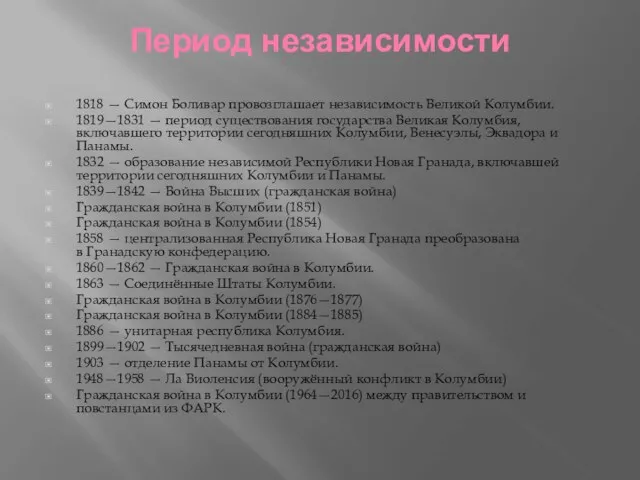 Период независимости

1818 — Симон Боливар провозглашает независимость Великой Колумбии.
1819—1831 — период существования государства Великая Колумбия, включавшего территории сегодняшних Колумбии, Венесуэлы, Эквадора и Панамы.
1832 — образование независимой Республики Новая Гранада, включавшей территории сегодняшних Колумбии и Панамы.
1839—1842 — Война Высших (гражданская война)
Гражданская война в Колумбии (1851)
Гражданская война в Колумбии (1854)
1858 — централизованная Республика Новая Гранада преобразована в Гранадскую конфедерацию.
1860—1862 — Гражданская война в Колумбии.
1863 — Соединённые Штаты Колумбии.
Гражданская война в Колумбии (1876—1877)
Гражданская война в Колумбии (1884—1885)
1886 — унитарная республика Колумбия.
1899—1902 — Тысячедневная война (гражданская война)
1903 — отделение Панамы от Колумбии.
1948—1958 — Ла Виоленсия (вооружённый конфликт в Колумбии)
Гражданская война в Колумбии (1964—2016) между правительством и повстанцами из ФАРК.